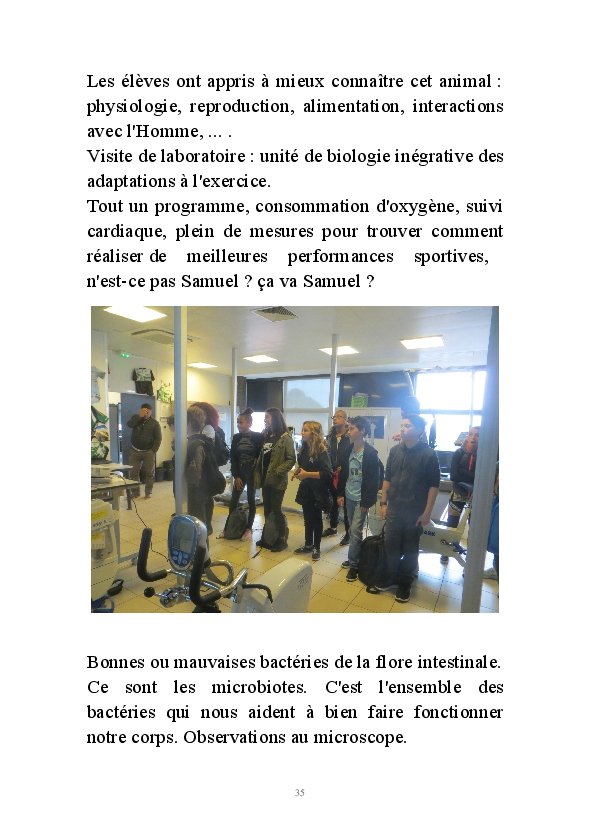 Les élèves ont appris à mieux connaître cet animal : physiologie, reproduction, alimentation, interactions avec l'Homme, ... .
Visite de laboratoire : unité de biologie inégrative des adaptations à l'exercice.
Tout un programme, consommation d'oxygène, suivi cardiaque, plein de mesures pour trouver comment réaliser de meilleures performances sportives, n'est-ce pas Samuel ? ça va Samuel ?

Bonnes ou mauvaises bactéries de la flore intestinale. Ce sont les microbiotes. C'est l'ensemble des bactéries qui nous aident à bien faire fonctionner notre corps. Observations au microscope.

35